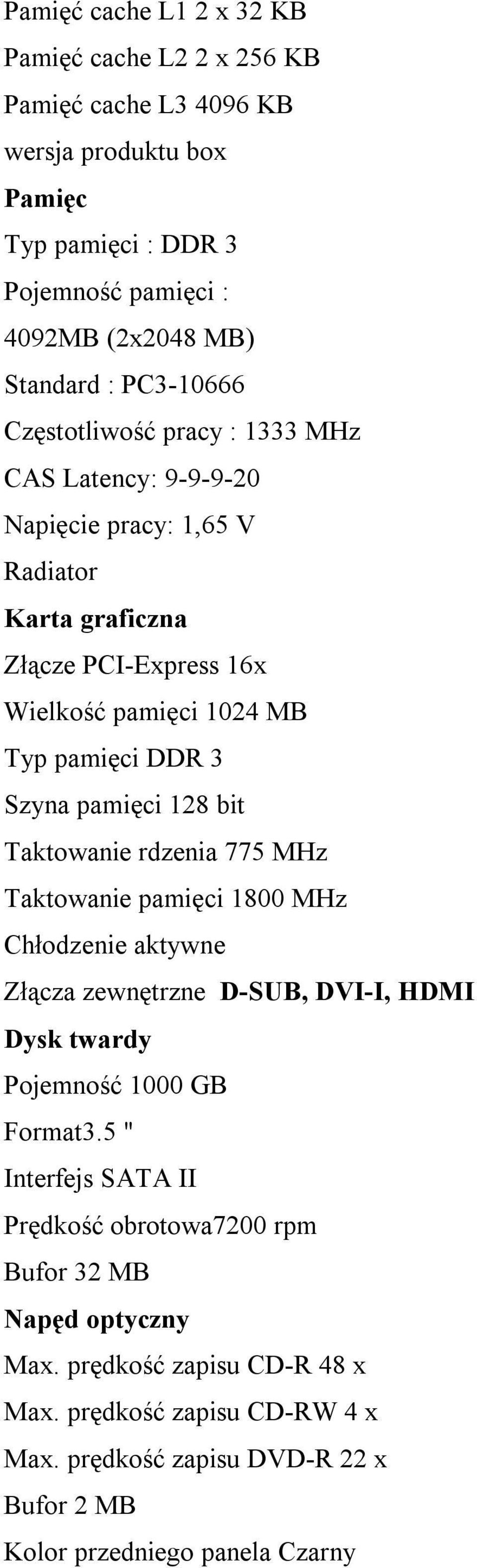 Pamięć cache L1 2 x 32 KB
Pamięć cache L2 2 x 256 KB
Pamięć cache L3 4096 KB
wersja produktu box
Pamięc
Typ pamięci : DDR 3
Pojemność pamięci :
4092MB (2x2048 MB)
Standard : PC3-10666
Częstotliwość pracy : 1333 MHz
CAS Latency: 9-9-9-20
Napięcie pracy: 1,65 V
Radiator
Karta graficzna
Złącze PCI-Express 16x
Wielkość pamięci 1024 MB
Typ pamięci DDR 3
Szyna pamięci 128 bit
Taktowanie rdzenia 775 MHz
Taktowanie pamięci 1800 MHz
Chłodzenie aktywne
Złącza zewnętrzne D-SUB, DVI-I, HDMI
Dysk twardy
Pojemność 1000 GB
Format3.5 "
Interfejs SATA II
Prędkość obrotowa7200 rpm
Bufor 32 MB
Napęd optyczny
Max. prędkość zapisu CD-R 48 x
Max. prędkość zapisu CD-RW 4 x
Max. prędkość zapisu DVD-R 22 x
Bufor 2 MB
Kolor przedniego panela Czarny